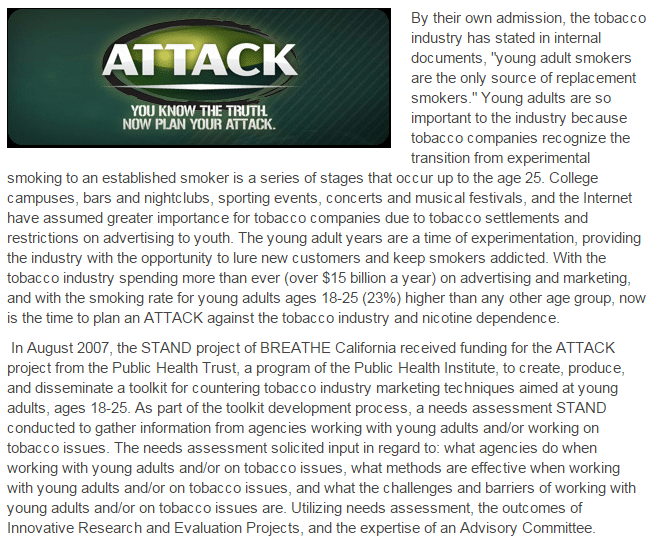 ATTACK
YOU KNOW THE TRUTH.
NOW PLAN YOUR ATTACK.

By their own admission, the tobacco industry has stated in internal documents, "young adult smokers are the only source of replacement smokers." Young adults are so important to the industry because tobacco companies recognize the transition from experimental smoking to an established smoker is a series of stages that occur up to the age 25. College campuses, bars and nightclubs, sporting events, concerts and musical festivals, and the Internet have assumed greater importance for tobacco companies due to tobacco settlements and restrictions on advertising to youth. The young adult years are a time of experimentation, providing the industry with the opportunity to lure new customers and keep smokers addicted. With the tobacco industry spending more than ever (over $15 billion a year) on advertising and marketing, and with the smoking rate for young adults ages 18-25 (23%) higher than any other age group, now is the time to plan an ATTACK against the tobacco industry and nicotine dependence.

In August 2007, the STAND project of BREATHE California received funding for the ATTACK project from the Public Health Trust, a program of the Public Health Institute, to create, produce, and disseminate a toolkit for countering tobacco industry marketing techniques aimed at young adults, ages 18-25. As part of the toolkit development process, a needs assessment STAND conducted to gather information from agencies working with young adults and/or working on tobacco issues. The needs assessment solicited input in regard to: what agencies do when working with young adults and/or on tobacco issues, what methods are effective when working with young adults and/or on tobacco issues, and what the challenges and barriers of working with young adults and/or on tobacco issues are. Utilizing needs assessment, the outcomes of Innovative Research and Evaluation Projects, and the expertise of an Advisory Committee.